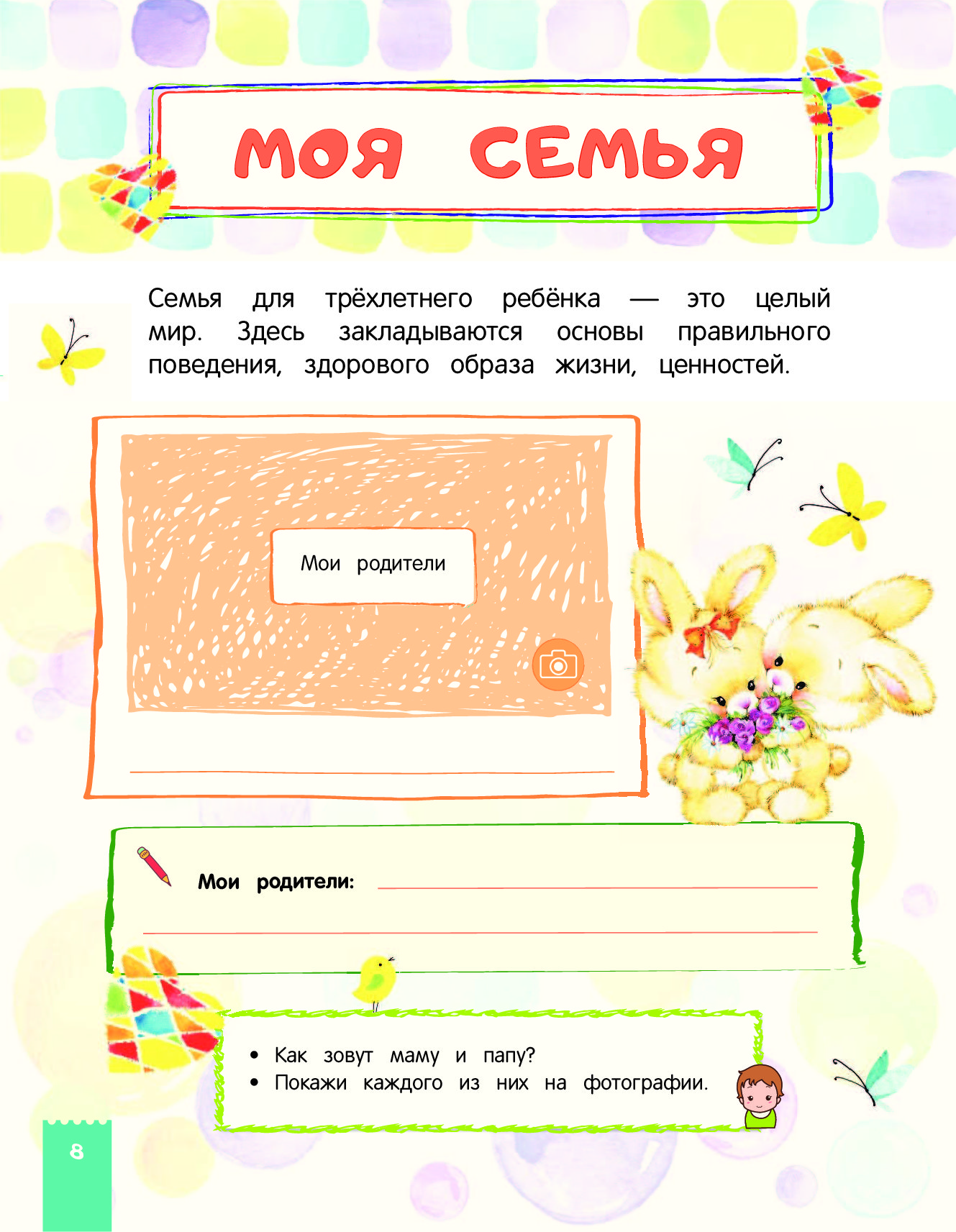 МОЯ СЕМЬЯ

Семья для трёхлетнего ребёнка — это целый мир. Здесь закладываются основы правильного поведения, здорового образа жизни, ценностей.

Мои родители

Мои родители:

• Как зовут маму и папу?
• Покажи каждого из них на фотографии.

8